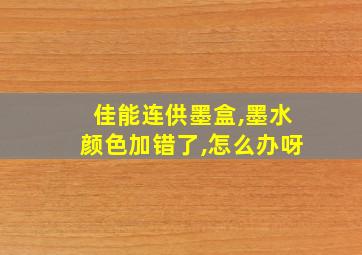 佳能连供墨盒,墨水颜色加错了,怎么办呀